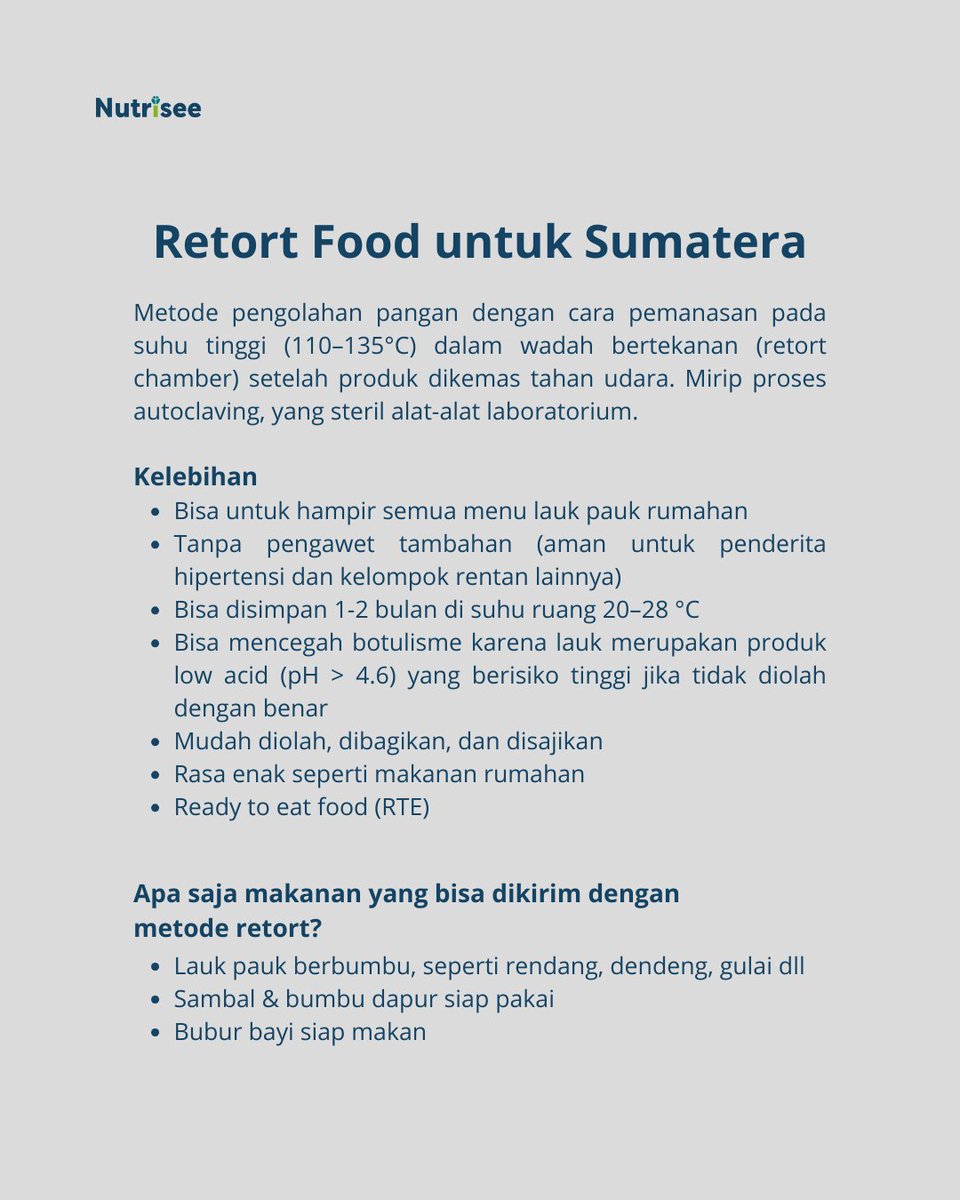 Nutrisee

Retort Food untuk Sumatera

Metode pengolahan pangan dengan cara pemanasan pada suhu tinggi (110–135°C) dalam wadah bertekanan (retort chamber) setelah produk dikemas tahan udara. Mirip proses autoclaving, yang steril alat-alat laboratorium.

Kelebihan
- Bisa untuk hampir semua menu lauk pauk rumahan
- Tanpa pengawet tambahan (aman untuk penderita hipertensi dan kelompok rentan lainnya)
- Bisa disimpan 1-2 bulan di suhu ruang 20–28 °C
- Bisa mencegah botulisme karena lauk merupakan produk low acid (pH > 4.6) yang berisiko tinggi jika tidak diolah dengan benar
- Mudah diolah, dibagikan, dan disajikan
- Rasa enak seperti makanan rumahan
- Ready to eat food (RTE)

Apa saja makanan yang bisa dikirim dengan metode retort?
- Lauk pauk berbumbu, seperti rendang, dendeng, gulai dll
- Sambal & bumbu dapur siap pakai
- Bubur bayi siap makan